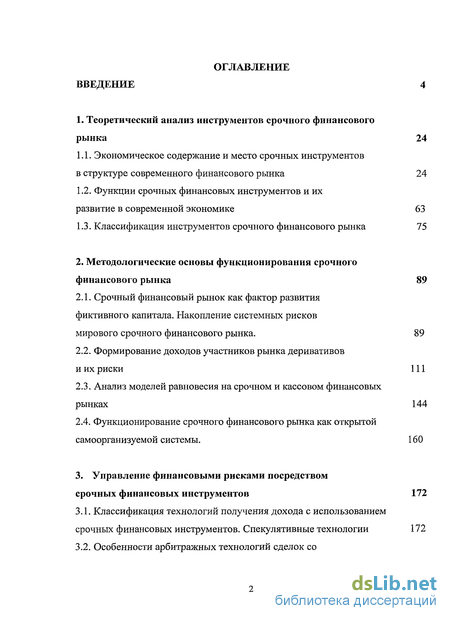 ОГЛАВЛЕНИЕ

ВВЕДЕНИЕ 4

1. Теоретический анализ инструментов срочного финансового рынка 24

1.1. Экономическое содержание и место срочных инструментов в структуре современного финансового рынка 24

1.2. Функции срочных финансовых инструментов и их развитие в современной экономике 63

1.3. Классификация инструментов срочного финансового рынка 75

2. Методологические основы функционирования срочного финансового рынка 89

2.1. Срочный финансовый рынок как фактор развития фиктивного капитала. Накопление системных рисков мирового срочного финансового рынка. 89

2.2. Формирование доходов участников рынка деривативов и их риски 111

2.3. Анализ моделей равновесия на срочном и кассовом финансовых рынках 144

2.4. Функционирование срочного финансового рынка как открытой самоорганизуемой системы. 160

3. Управление финансовыми рисками посредством срочных финансовых инструментов 172

3.1. Классификация технологий получения дохода с использованием срочных финансовых инструментов. Спекулятивные технологии 172

3.2. Особенности арбитражных технологий сделок со

2

dsLib.net
библиотека диссертаций